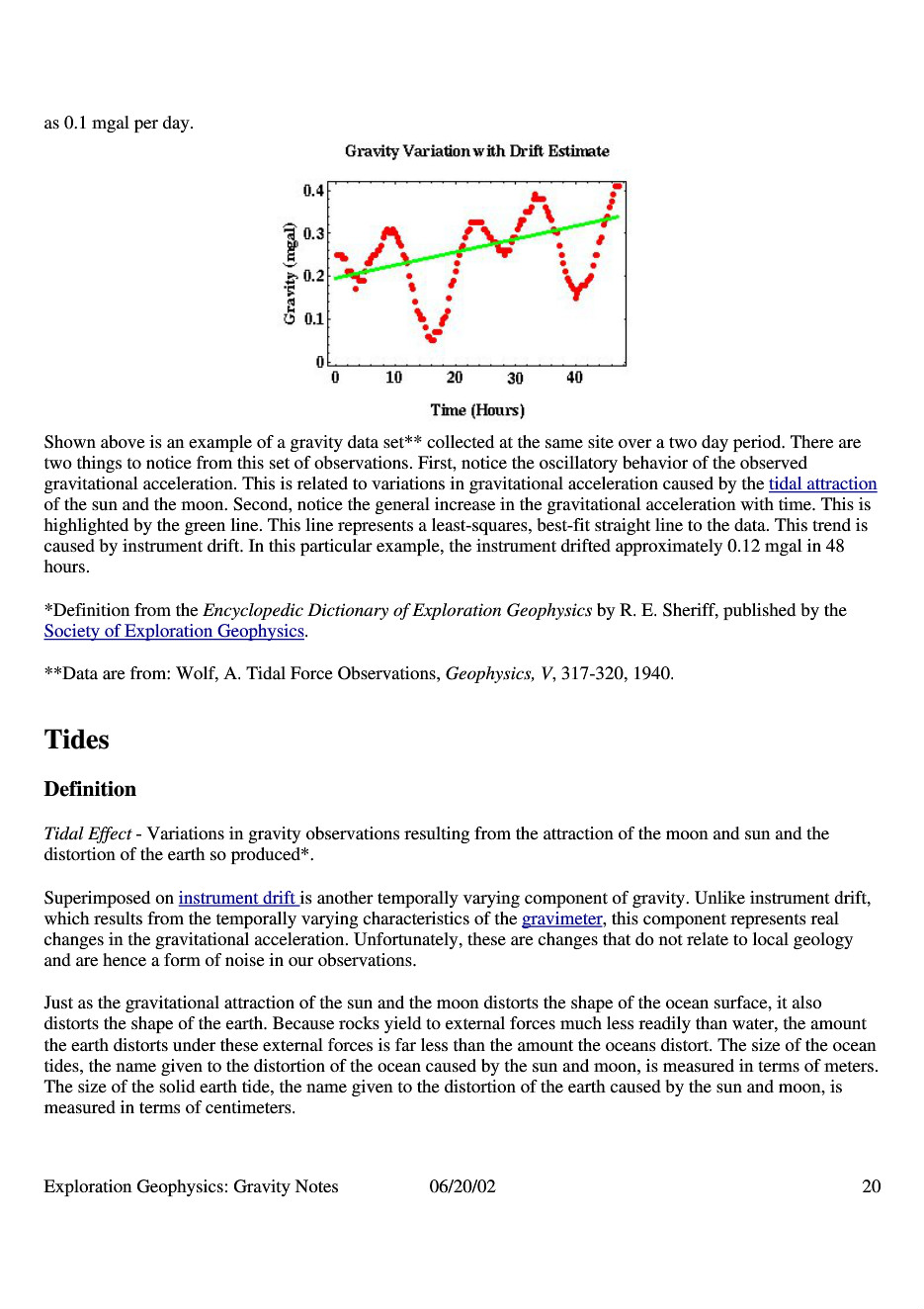 as 0.1 mgal per day.

Gravity Variation with Drift Estimate

Gravity (mgal)

0.4
0.3
0.2
0.1
0

0 10 20 30 40

Time (Hours)

Shown above is an example of a gravity data set** collected at the same site over a two day period. There are two things to notice from this set of observations. First, notice the oscillatory behavior of the observed gravitational acceleration. This is related to variations in gravitational acceleration caused by the tidal attraction of the sun and the moon. Second, notice the general increase in the gravitational acceleration with time. This is highlighted by the green line. This line represents a least-squares, best-fit straight line to the data. This trend is caused by instrument drift. In this particular example, the instrument drifted approximately 0.12 mgal in 48 hours.

*Definition from the Encyclopedic Dictionary of Exploration Geophysics by R. E. Sheriff, published by the Society of Exploration Geophysics.

**Data are from: Wolf, A. Tidal Force Observations, Geophysics, V, 317-320, 1940.

Tides

Definition

Tidal Effect - Variations in gravity observations resulting from the attraction of the moon and sun and the distortion of the earth so produced*.

Superimposed on instrument drift is another temporally varying component of gravity. Unlike instrument drift, which results from the temporally varying characteristics of the gravimeter, this component represents real changes in the gravitational acceleration. Unfortunately, these are changes that do not relate to local geology and are hence a form of noise in our observations.

Just as the gravitational attraction of the sun and the moon distorts the shape of the ocean surface, it also distorts the shape of the earth. Because rocks yield to external forces much less readily than water, the amount the earth distorts under these external forces is far less than the amount the oceans distort. The size of the ocean tides, the name given to the distortion of the ocean caused by the sun and moon, is measured in terms of meters. The size of the solid earth tide, the name given to the distortion of the earth caused by the sun and moon, is measured in terms of centimeters.

Exploration Geophysics: Gravity Notes 06/20/02 20